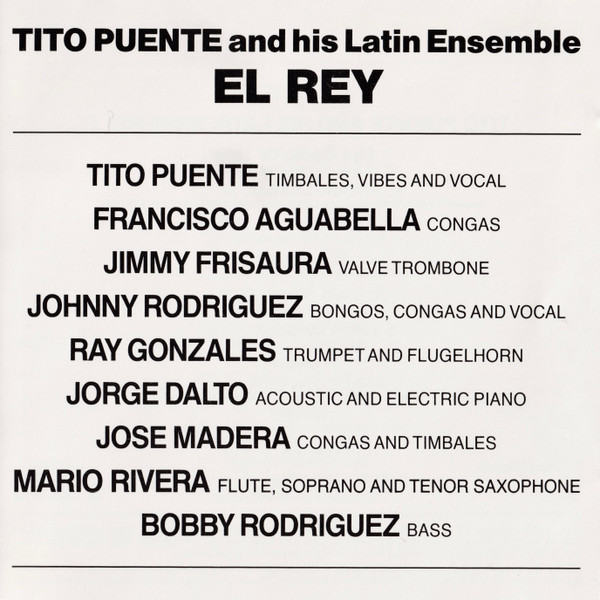 TITO PUENTE and his Latin Ensemble
EL REY

TITO PUENTE TIMBALES, VIBES AND VOCAL
FRANCISCO AGUABELLA CONGAS
JIMMY FRISAURA VALVE TROMBONE
JOHNNY RODRIGUEZ BONGOS, CONGAS AND VOCAL
RAY GONZALES TRUMPET AND FLUGELHORN
JORGE DALTO ACOUSTIC AND ELECTRIC PIANO
JOSE MADERA CONGAS AND TIMBALES
MARIO RIVERA FLUTE, SOPRANO AND TENOR SAXOPHONE
BOBBY RODRIGUEZ BASS